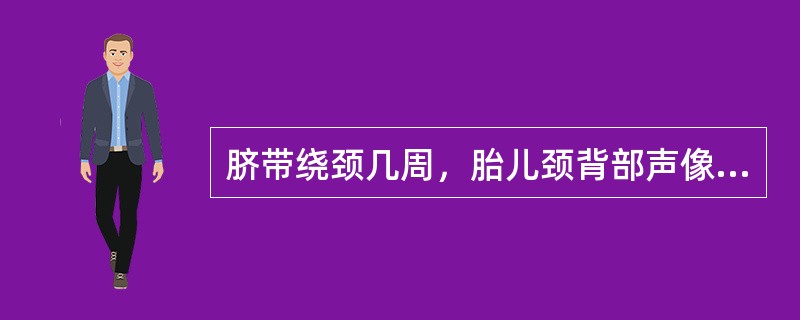 脐带绕颈几周，胎儿颈背部声像...